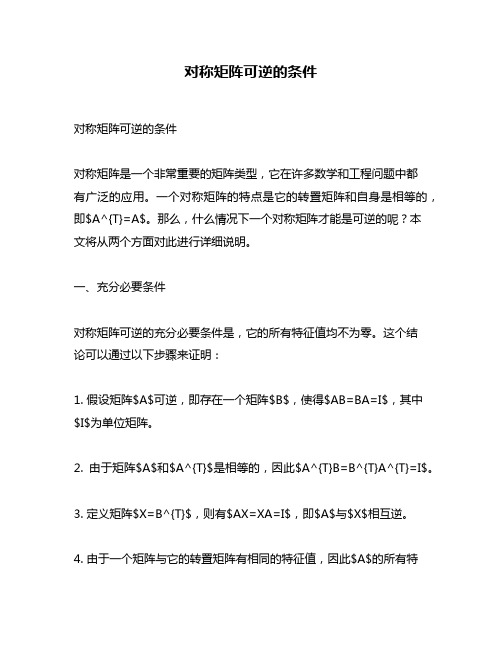 对称矩阵可逆的条件

对称矩阵可逆的条件

对称矩阵是一个非常重要的矩阵类型，它在许多数学和工程问题中都有广泛的应用。一个对称矩阵的特点是它的转置矩阵和自身是相等的，即\$A^{T}=A\$。那么，什么情况下一个对称矩阵才能是可逆的呢？本文将从两个方面对此进行详细说明。

一、充分必要条件

对称矩阵可逆的充分必要条件是，它的所有特征值均不为零。这个结论可以通过以下步骤来证明：

1. 假设矩阵\$A\$可逆，即存在一个矩阵\$B\$，使得\$AB=BA=I\$，其中\$I\$为单位矩阵。

2. 由于矩阵\$A\$和\$A^{T}\$是相等的，因此\$A^{T}B=B^{T}A^{T}=I\$。

3. 定义矩阵\$X=B^{T}\$，则有\$AX=XA=I\$，即\$A\$与\$X\$相互逆。

4. 由于一个矩阵与它的转置矩阵有相同的特征值，因此\$A\$的所有特